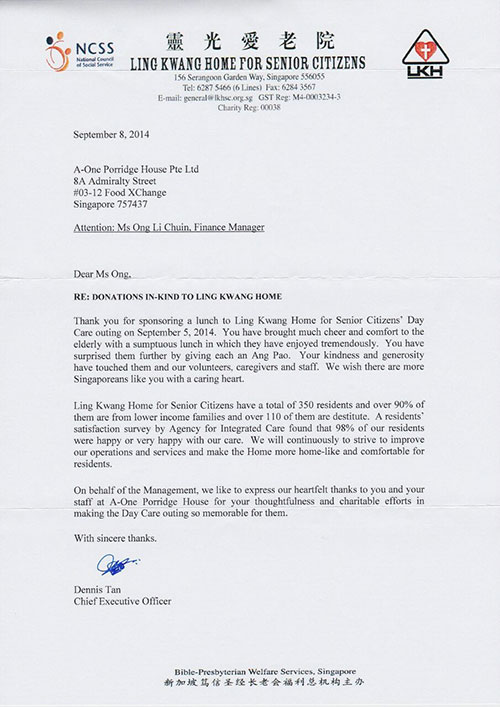 NCSS
National Council of Social Service

靈光愛老院
LING KWANG HOME FOR SENIOR CITIZENS
156 Serangoon Garden Way, Singapore 556055
Tel: 6287 5466 (6 Lines) Fax: 6284 3567
E-mail: general@lkhsc.org.sg GST Reg: M4-0003234-3
Charity Reg: 00038

LKH

September 8, 2014

A-One Porridge House Pte Ltd
8A Admiralty Street
#03-12 Food XChange
Singapore 757437

Attention: Ms Ong Li Chuin, Finance Manager

Dear Ms Ong,

RE: DONATIONS IN-KIND TO LING KWANG HOME

Thank you for sponsoring a lunch to Ling Kwang Home for Senior Citizens' Day Care outing on September 5, 2014. You have brought much cheer and comfort to the elderly with a sumptuous lunch in which they have enjoyed tremendously. You have surprised them further by giving each an Ang Pao. Your kindness and generosity have touched them and our volunteers, caregivers and staff. We wish there are more Singaporeans like you with a caring heart.

Ling Kwang Home for Senior Citizens have a total of 350 residents and over 90% of them are from lower income families and over 110 of them are destitute. A residents' satisfaction survey by Agency for Integrated Care found that 98% of our residents were happy or very happy with our care. We will continuously to strive to improve our operations and services and make the Home more home-like and comfortable for residents.

On behalf of the Management, we like to express our heartfelt thanks to you and your staff at A-One Porridge House for your thoughtfulness and charitable efforts in making the Day Care outing so memorable for them.

With sincere thanks.

Dennis Tan
Chief Executive Officer

Bible-Presbyterian Welfare Services, Singapore
新加坡笃信圣经长老会福利总机构主办